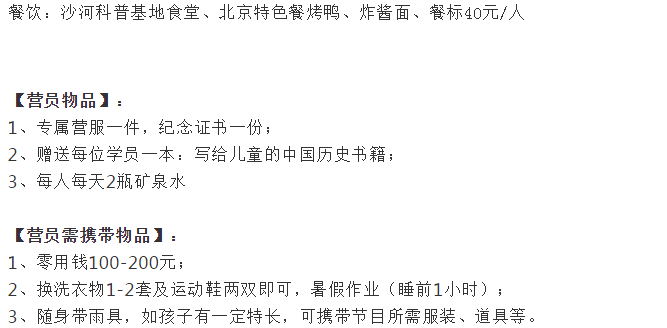 餐饮：沙河科普基地食堂、北京特色餐烤鸭、炸酱面、餐标40元/人

【营员物品】：
1、专属营服一件，纪念证书一份；
2、赠送每位学员一本：写给儿童的中国历史书籍；
3、每人每天2瓶矿泉水

【营员需携带物品】：
1、零用钱100-200元；
2、换洗衣物1-2套及运动鞋两双即可，暑假作业（睡前1小时）；
3、随身带雨具，如孩子有一定特长，可携带节目所需服装、道具等。